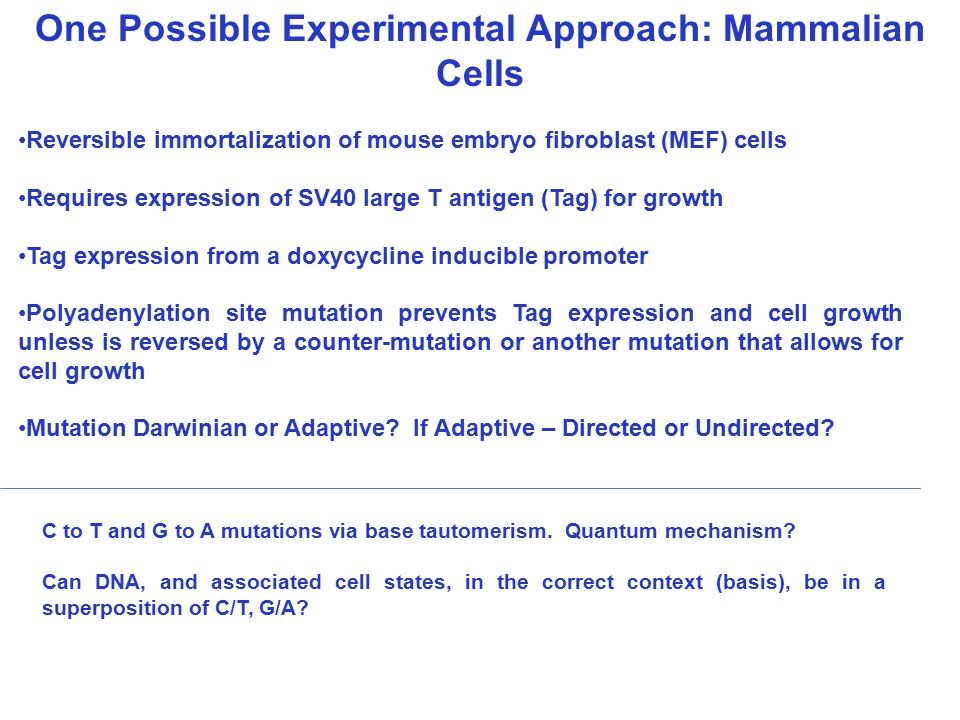 One Possible Experimental Approach: Mammalian Cells

•Reversible immortalization of mouse embryo fibroblast (MEF) cells

•Requires expression of SV40 large T antigen (Tag) for growth

•Tag expression from a doxycycline inducible promoter

•Polyadenylation site mutation prevents Tag expression and cell growth unless is reversed by a counter-mutation or another mutation that allows for cell growth

•Mutation Darwinian or Adaptive? If Adaptive – Directed or Undirected?

C to T and G to A mutations via base tautomerism. Quantum mechanism?

Can DNA, and associated cell states, in the correct context (basis), be in a superposition of C/T, G/A?